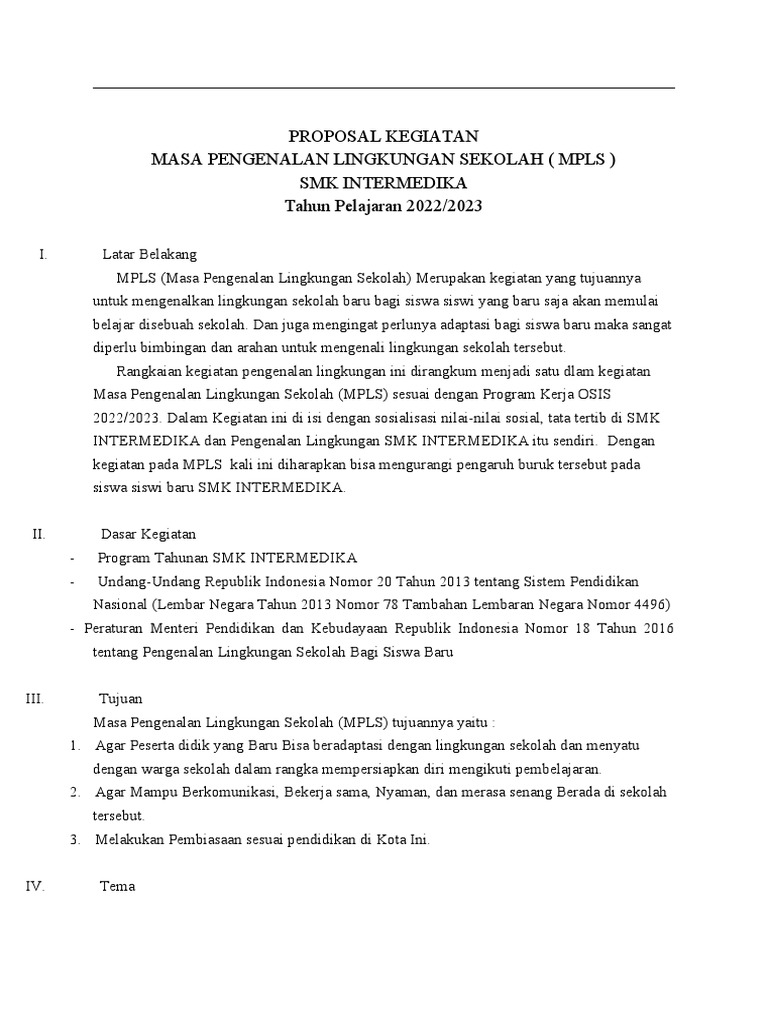 PROPOSAL KEGIATAN
MASA PENGENALAN LINGKUNGAN SEKOLAH ( MPLS )
SMK INTERMEDIKA
Tahun Pelajaran 2022/2023

I. Latar Belakang

MPLS (Masa Pengenalan Lingkungan Sekolah) Merupakan kegiatan yang tujuannya untuk mengenalkan lingkungan sekolah baru bagi siswa siswi yang baru saja akan memulai belajar disebuah sekolah. Dan juga mengingat perlunya adaptasi bagi siswa baru maka sangat diperlu bimbingan dan arahan untuk mengenali lingkungan sekolah tersebut.

Rangkaian kegiatan pengenalan lingkungan ini dirangkum menjadi satu dlam kegiatan Masa Pengenalan Lingkungan Sekolah (MPLS) sesuai dengan Program Kerja OSIS 2022/2023. Dalam Kegiatan ini di isi dengan sosialisasi nilai-nilai sosial, tata tertib di SMK INTERMEDIKA dan Pengenalan Lingkungan SMK INTERMEDIKA itu sendiri. Dengan kegiatan pada MPLS kali ini diharapkan bisa mengurangi pengaruh buruk tersebut pada siswa siswi baru SMK INTERMEDIKA.

II. Dasar Kegiatan
- Program Tahunan SMK INTERMEDIKA
- Undang-Undang Republik Indonesia Nomor 20 Tahun 2013 tentang Sistem Pendidikan Nasional (Lembar Negara Tahun 2013 Nomor 78 Tambahan Lembaran Negara Nomor 4496)
- Peraturan Menteri Pendidikan dan Kebudayaan Republik Indonesia Nomor 18 Tahun 2016 tentang Pengenalan Lingkungan Sekolah Bagi Siswa Baru

III. Tujuan
Masa Pengenalan Lingkungan Sekolah (MPLS) tujuannya yaitu :
1. Agar Peserta didik yang Baru Bisa beradaptasi dengan lingkungan sekolah dan menyatu dengan warga sekolah dalam rangka mempersiapkan diri mengikuti pembelajaran.
2. Agar Mampu Berkomunikasi, Bekerja sama, Nyaman, dan merasa senang Berada di sekolah tersebut.
3. Melakukan Pembiasaan sesuai pendidikan di Kota Ini.

IV. Tema